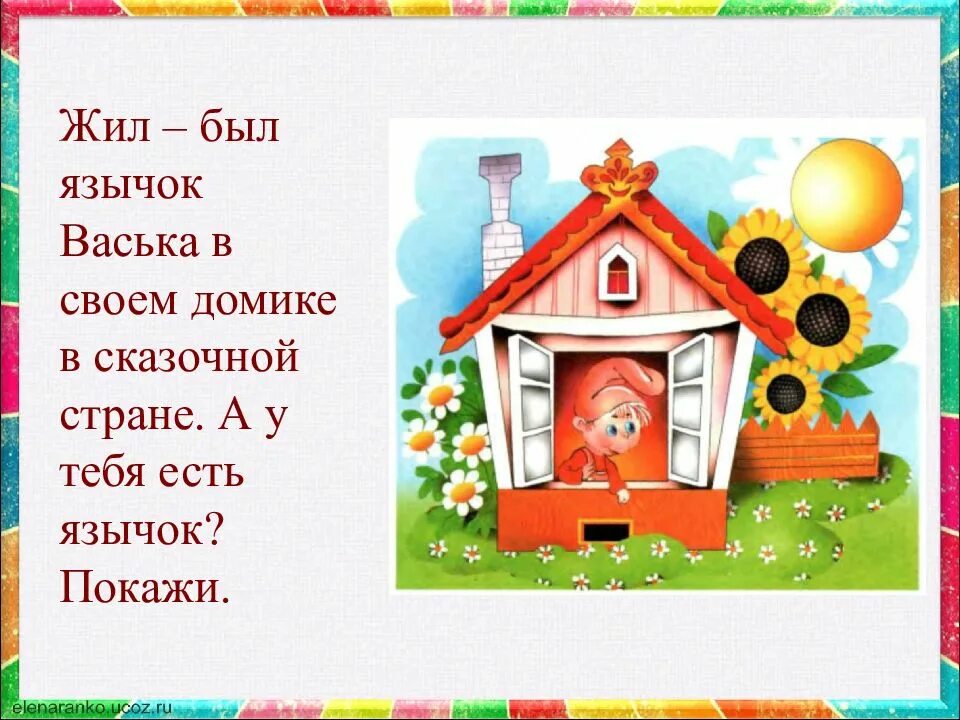 Жил – был язычок Васька в своем домике в сказочной стране. А у тебя есть язычок? Покажи.

elenaranko.ucoz.ru